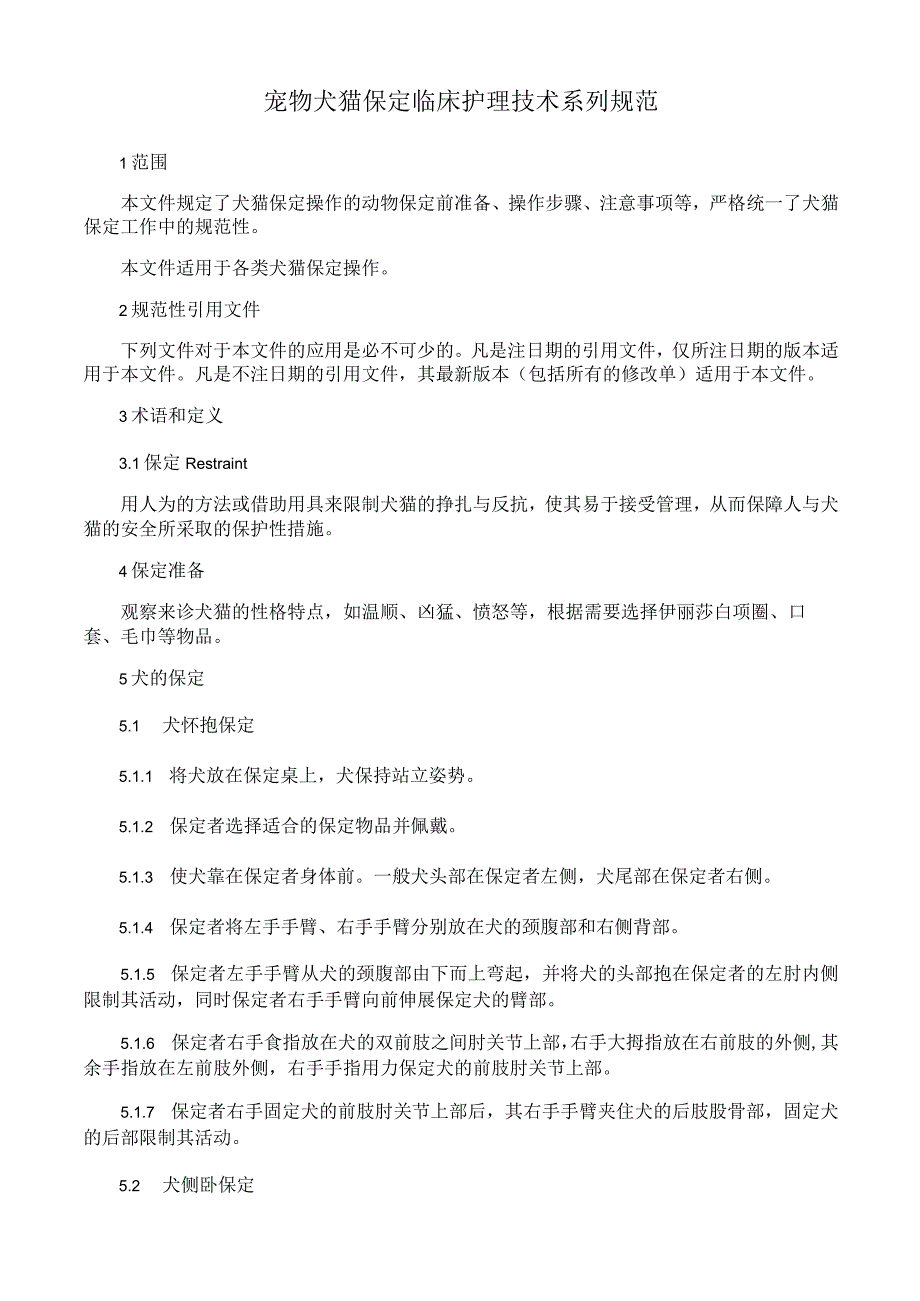 宠物犬猫保定临床护理技术系列规范

1 范围

本文件规定了犬猫保定操作的动物保定前准备、操作步骤、注意事项等，严格统一了犬猫保定工作中的规范性。

本文件适用于各类犬猫保定操作。

2 规范性引用文件

下列文件对于本文件的应用是必不可少的。凡是注日期的引用文件，仅所注日期的版本适用于本文件。凡是不注日期的引用文件，其最新版本（包括所有的修改单）适用于本文件。

3 术语和定义

3.1 保定 Restraint

用人为的方法或借助用具来限制犬猫的挣扎与反抗，使其易于接受管理，从而保障人与犬猫的安全所采取的保护性措施。

4 保定准备

观察来诊犬猫的性格特点，如温顺、凶猛、愤怒等，根据需要选择伊丽莎白项圈、口套、毛巾等物品。

5 犬的保定

5.1 犬怀抱保定

5.1.1 将犬放在保定桌上，犬保持站立姿势。

5.1.2 保定者选择适合的保定物品并佩戴。

5.1.3 使犬靠在保定者身体前。一般犬头部在保定者左侧，犬尾部在保定者右侧。

5.1.4 保定者将左手手臂、右手手臂分别放在犬的颈腹部和右侧背部。

5.1.5 保定者左手手臂从犬的颈腹部由下而上弯起，并将犬的头部抱在保定者的左肘内侧限制其活动，同时保定者右手手臂向前伸展保定犬的臂部。

5.1.6 保定者右手食指放在犬的双前肢之间肘关节上部，右手大拇指放在右前肢的外侧，其余手指放在左前肢外侧，右手手指用力保定犬的前肢肘关节上部。

5.1.7 保定者右手固定犬的前肢肘关节上部后，其右手手臂夹住犬的后肢股骨部，固定犬的后部限制其活动。

5.2 犬侧卧保定